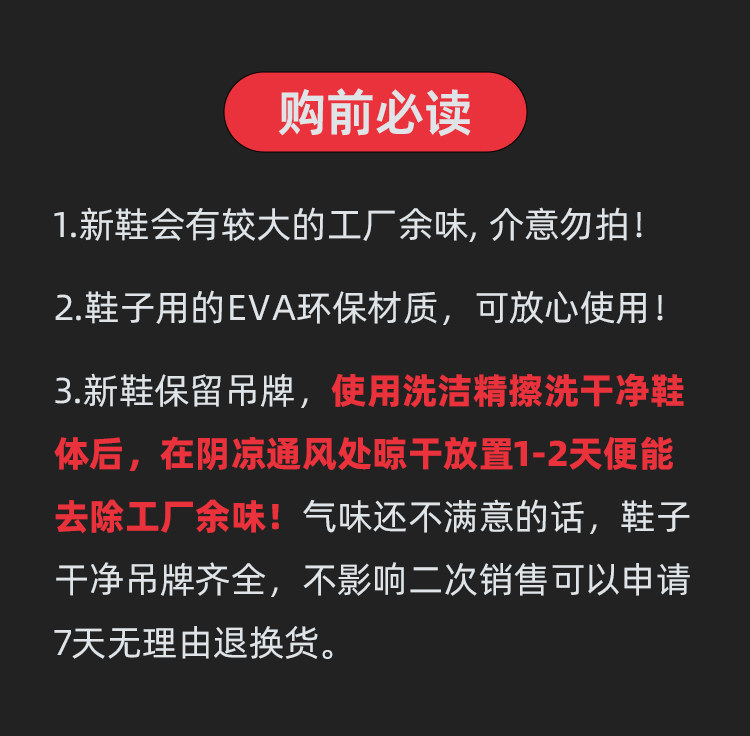 购前必读

1.新鞋会有较大的工厂余味,介意勿拍!

2.鞋子用的EVA环保材质,可放心使用!

3.新鞋保留吊牌,使用洗洁精擦洗干净鞋体后,在阴凉通风处晾干放置1-2天便能去除工厂余味!气味还不满意的话,鞋子干净吊牌齐全,不影响二次销售可以申请7天无理由退换货。